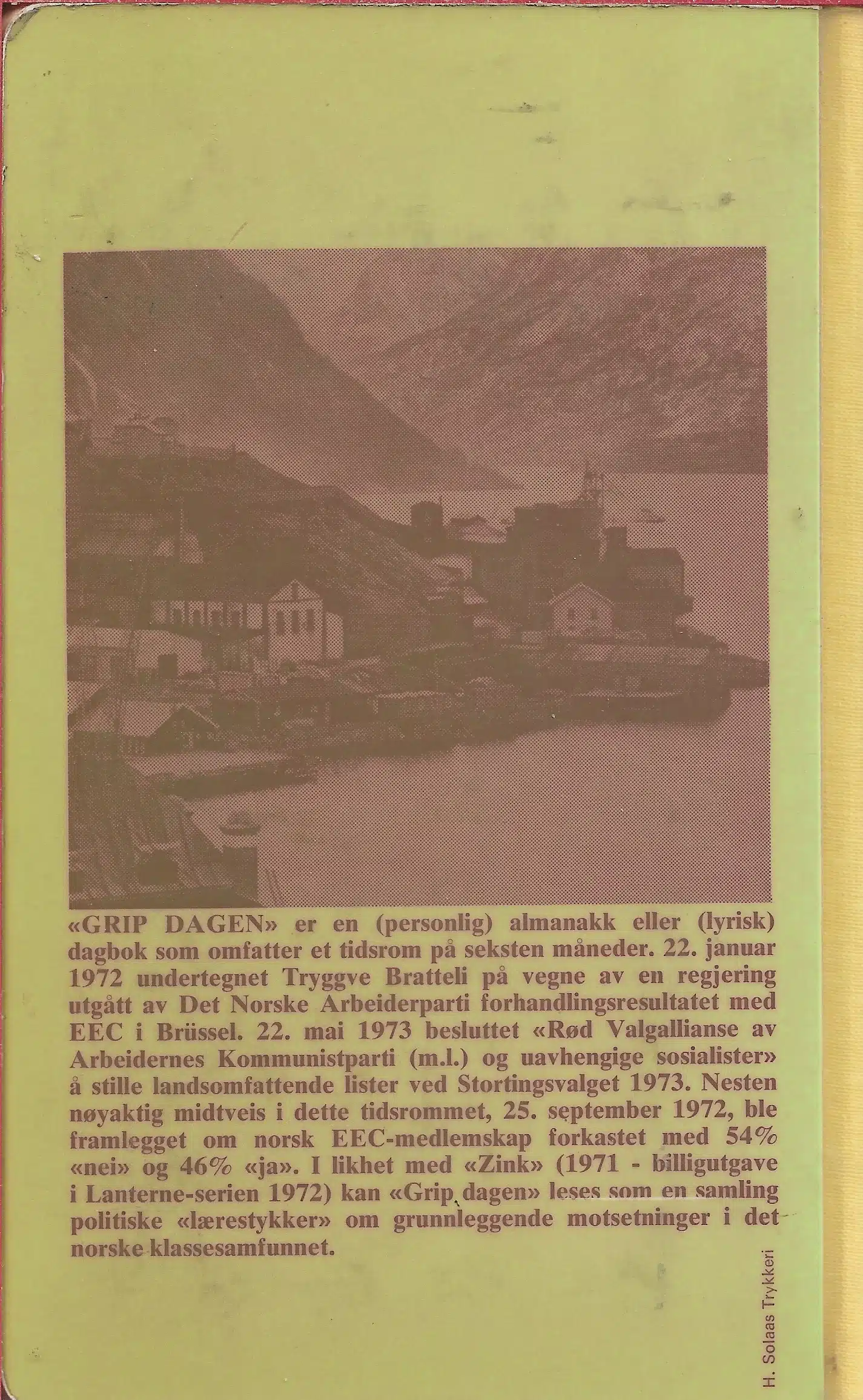 «GRIP DAGEN» er en (personlig) almanakk eller (lyrisk) dagbok som omfatter et tidsrom på seksten måneder. 22. januar 1972 undertegnet Tryggve Bratteli på vegne av en regjering utgått av Det Norske Arbeiderparti forhandlingsresultatet med EEC i Brüssel. 22. mai 1973 besluttet «Rød Valgallianse av Arbeidernes Kommunistparti (m.l.) og uavhengige sosialister» å stille landsomfattende lister ved Stortingsvalget 1973. Nesten nøyaktig midtveis i dette tidsrommet, 25. september 1972, ble framlegget om norsk EEC-medlemskap forkastet med 54% «nei» og 46% «ja». I likhet med «Zink» (1971 - billigutgave i Lanterne-serien 1972) kan «Grip dagen» leses som en samling politiske «lærestykker» om grunnleggende motsetninger i det norske klassesamfunnet.

H. Solaas Trykkeri